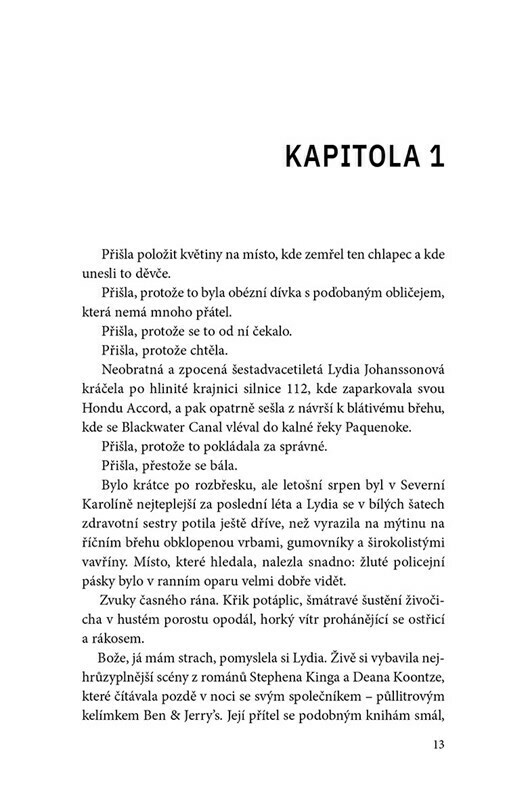 KAPITOLA 1

Přišla položit květiny na místo, kde zemřel ten chlapec a kde unesli to děvče.

Přišla, protože to byla obézní dívka s poďobaným obličejem, která nemá mnoho přátel.

Přišla, protože se to od ní čekalo.

Přišla, protože chtěla.

Neobratná a zpocená šestadvacetiletá Lydia Johanssonová kráčela po hlinité krajnici silnice 112, kde zaparkovala svou Hondu Accord, a pak opatrně sešla z návrší k blátivému břehu, kde se Blackwater Canal vléval do kalné řeky Paquenoke.

Přišla, protože to pokládala za správné.

Přišla, přestože se bála.

Bylo krátce po rozbřesku, ale letošní srpen byl v Severní Karolíně nejteplejší za poslední léta a Lydia se v bílých šatech zdravotní sestry potila ještě dříve, než vyrazila na mýtinu na říčním břehu obklopenou vrbami, gumovníky a širokolistými vavříny. Místo, které hledala, nalezla snadno: žluté policejní pásky bylo v ranním oparu velmi dobře vidět.

Zvuky časného rána. Křik potáplic, šmátravé šustění živočicha v hustém porostu opodál, horký vítr prohánějící se ostřicí a rákosem.

Bože, já mám strach, pomyslela si Lydia. Živě si vybavila nejhrůzyplnější scény z románů Stephena Kinga a Deana Koontze, které čítávala pozdě v noci se svým společníkem – půllitrovým kelímkem Ben & Jerry's. Její přítel se podobným knihám smál,

13